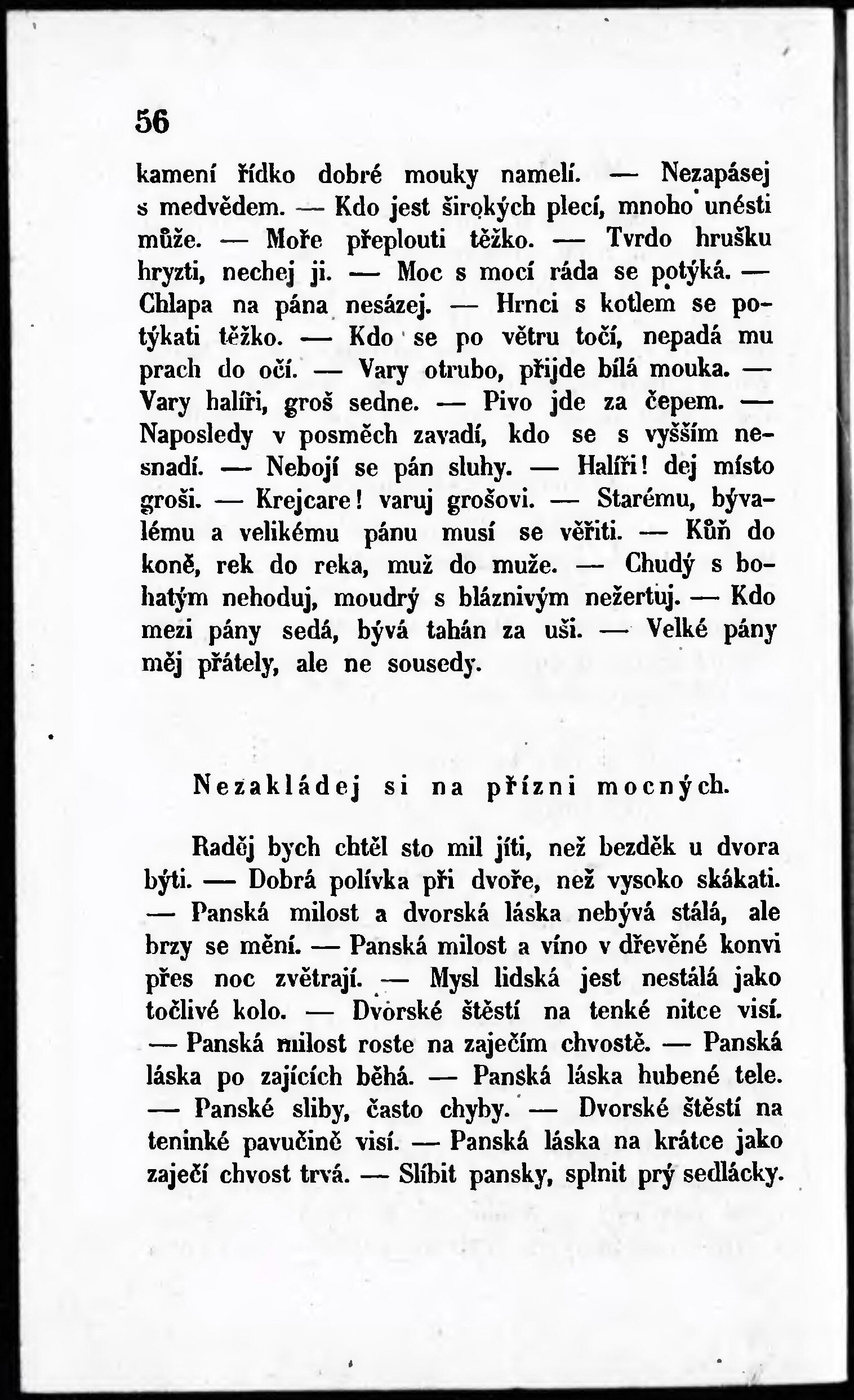 56

kamení řídko dobré mouky namelí. — Nezapásej s medvědem. — Kdo jest širokých plecí, mnoho unésti může. — Moře přeplouti těžko. — Tvrdo hrušku hryzti, nechej ji. — Moc s mocí ráda se potýká. — Chlapa na pána nesázej. — Hrnci s kotlem se potýkati těžko. — Kdo se po větru točí, nepadá mu prach do očí. — Vary otrubo, přijde bílá mouka. — Vary halíři, groš sedne. — Pivo jde za čepem. — Naposledy v posměch zavadí, kdo se s vyšším nesnadí. — Nebojí se pán sluhy. — Halíři! dej místo groši. — Krejcare! varuj grošovi. — Starému, bývalému a velikému pánu musí se věřiti. — Kůň do koně, rek do reka, muž do muže. — Chudý s bohatým nehoduj, moudrý s bláznivým nežertuj. — Kdo mezi pány sedá, bývá tahán za uši. — Velké pány měj přátely, ale ne sousedy.

Nezakládej si na přízni mocných.

Raděj bych chtěl sto mil jíti, než bezděk u dvora býti. — Dobrá polívka při dvoře, než vysoko skákati. — Panská milost a dvorská láska nebývá stálá, ale brzy se mění. — Panská milost a víno v dřevěné konvi přes noc zvětrají. — Mysl lidská jest nestálá jako točlivé kolo. — Dvorské štěstí na tenké nitce visí. — Panská milost roste na zaječím chvostě. — Panská láska po zajících běhá. — Panská láska hubené tele. — Panské sliby, často chyby. — Dvorské štěstí na teninké pavučině visí. — Panská láska na krátce jako zaječí chvost trvá. — Slíbit pansky, splnit prý sedlácky.